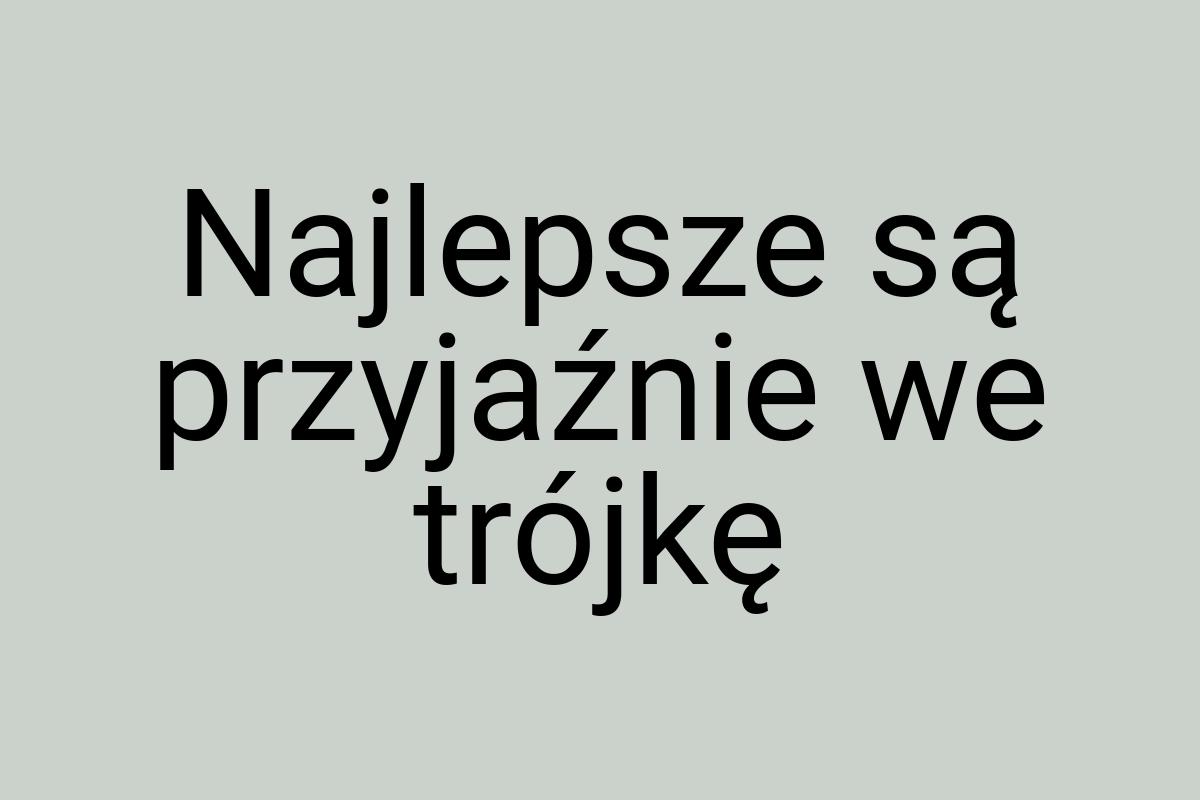 Najlepsze są przyjaźnie we trójkę